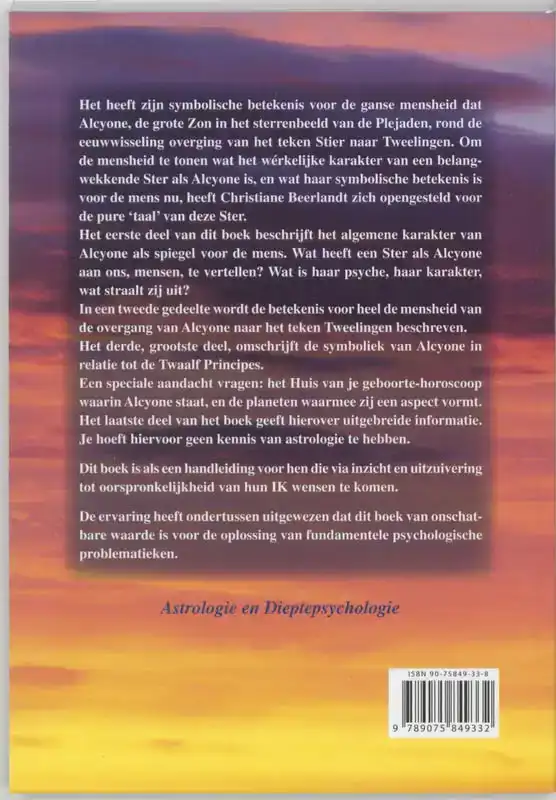 Het heeft zijn symbolische betekenis voor de ganse mensheid dat Alcyone, de grote Zon in het sterrenbeeld van de Plejaden, rond de eeuwwisseling overging van het teken Stier naar Tweelingen. Om de mensheid te tonen wat het wérkelijke karakter van een belangwekkende Ster als Alcyone is, en wat haar symbolische betekenis is voor de mens nu, heeft Christiane Beerlandt zich opengesteld voor de pure 'taal' van deze Ster.
Het eerste deel van dit boek beschrijft het algemene karakter van Alcyone als spiegel voor de mens. Wat heeft een Ster als Alcyone aan ons, mensen, te vertellen? Wat is haar psyche, haar karakter, wat straalt zij uit?
In een tweede gedeelte wordt de betekenis voor heel de mensheid van de overgang van Alcyone naar het teken Tweelingen beschreven.
Het derde, grootste deel, omschrijft de symboliek van Alcyone in relatie tot de Twaalf Principes.
Een speciale aandacht vragen: het Huis van je geboorte-horoscoop waarin Alcyone staat, en de planeten waarmee zij een aspect vormt. Het laatste deel van het boek geeft hierover uitgebreide informatie. Je hoeft hiervoor geen kennis van astrologie te hebben.

Dit boek is als een handleiding voor hen die via inzicht en uitzuivering tot oorspronkelijkheid van hun IK wensen te komen.

De ervaring heeft ondertussen uitgewezen dat dit boek van onschatbare waarde is voor de oplossing van fundamentele psychologische problematieken.

Astrologie en Dieptepsychologie

ISBN 90-75849-33-8

9 789075 849332